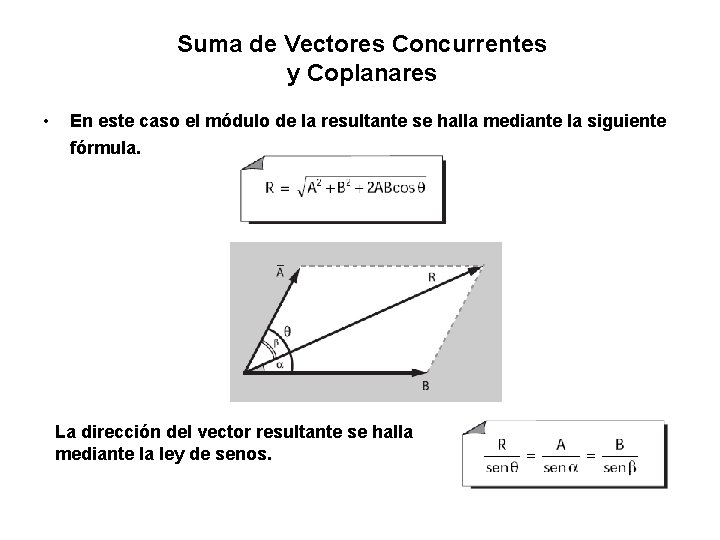 Suma de Vectores Concurrentes y Coplanares

• En este caso el módulo de la resultante se halla mediante la siguiente fórmula.

$R = \sqrt{A^2 + B^2 + 2AB\cos\theta}$

$\overline{A}$

R

$\theta$

$\beta$

$\alpha$

B

La dirección del vector resultante se halla mediante la ley de senos.

$\frac{R}{\text{sen}\,\theta} = \frac{A}{\text{sen}\,\alpha} = \frac{B}{\text{sen}\,\beta}$